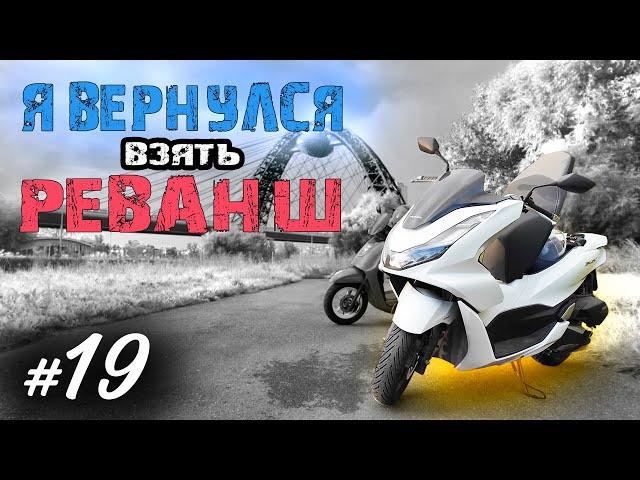 Я ВЕРНУЛСЯ
ВЗЯТЬ
РЕВАНШ

#19